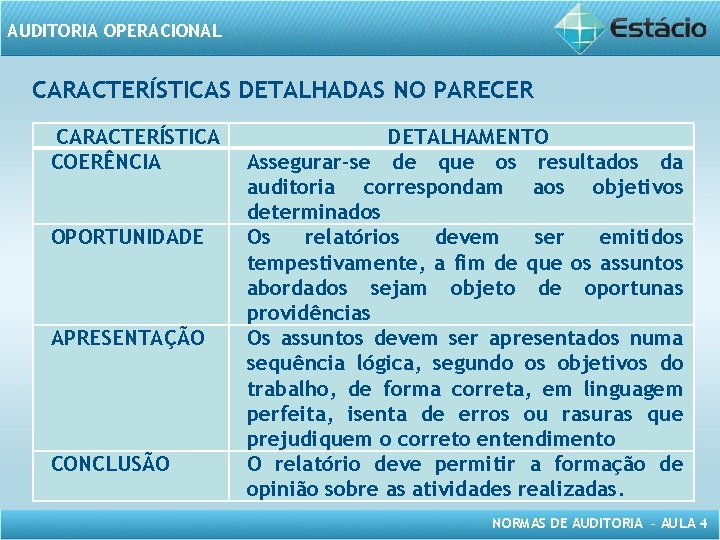 AUDITORIA OPERACIONAL

Estácio

CARACTERÍSTICAS DETALHADAS NO PARECER

| CARACTERÍSTICA | DETALHAMENTO |
|---|---|
| COERÊNCIA | Assegurar-se de que os resultados da auditoria correspondam aos objetivos determinados |
| OPORTUNIDADE | Os relatórios devem ser emitidos tempestivamente, a fim de que os assuntos abordados sejam objeto de oportunas providências |
| APRESENTAÇÃO | Os assuntos devem ser apresentados numa sequência lógica, segundo os objetivos do trabalho, de forma correta, em linguagem perfeita, isenta de erros ou rasuras que prejudiquem o correto entendimento |
| CONCLUSÃO | O relatório deve permitir a formação de opinião sobre as atividades realizadas. |

NORMAS DE AUDITORIA - AULA 4